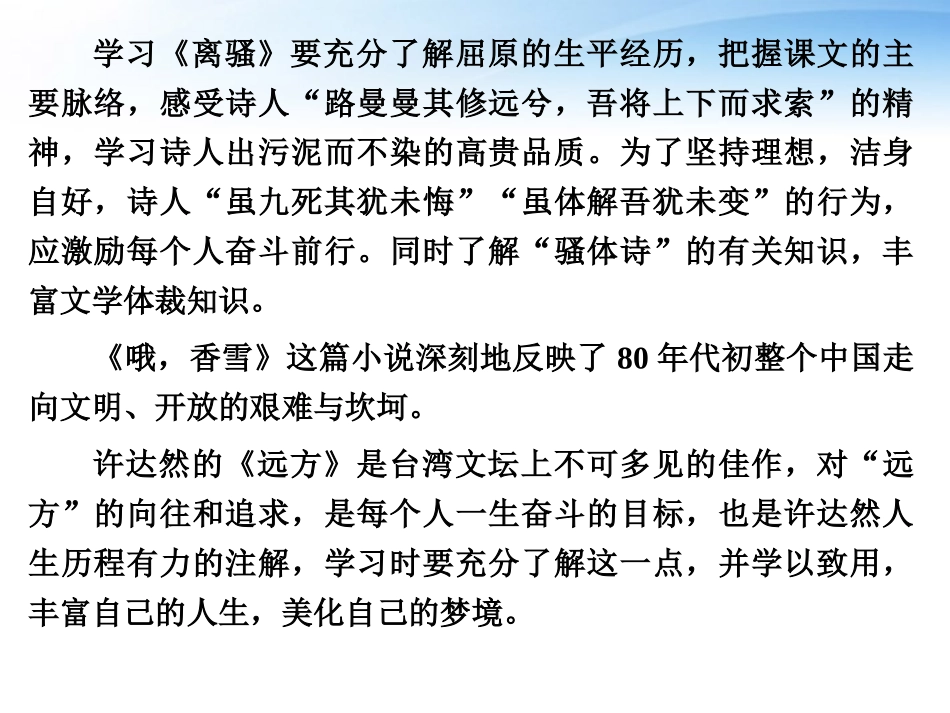 学习《离骚》要充分了解屈原的生平经历，把握课文的主要脉络，感受诗人“路曼曼其修远兮，吾将上下而求索”的精神，学习诗人出污泥而不染的高贵品质。为了坚持理想，洁身自好，诗人“虽九死其犹未悔”“虽体解吾犹未变”的行为，应激励每个人奋斗前行。同时了解“骚体诗”的有关知识，丰富文学体裁知识。

《哦，香雪》这篇小说深刻地反映了80年代初整个中国走向文明、开放的艰难与坎坷。

许达然的《远方》是台湾文坛上不可多见的佳作，对“远方”的向往和追求，是每个人一生奋斗的目标，也是许达然人生历程有力的注解，学习时要充分了解这一点，并学以致用，丰富自己的人生，美化自己的梦境。